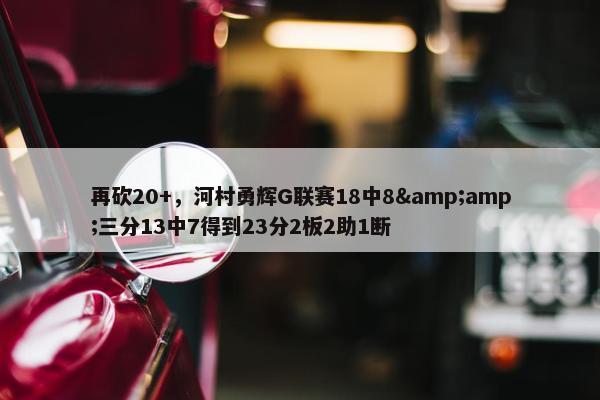 再砍20+，河村勇辉G联赛18中8&amp;amp;三分13中7得到23分2板2助1断